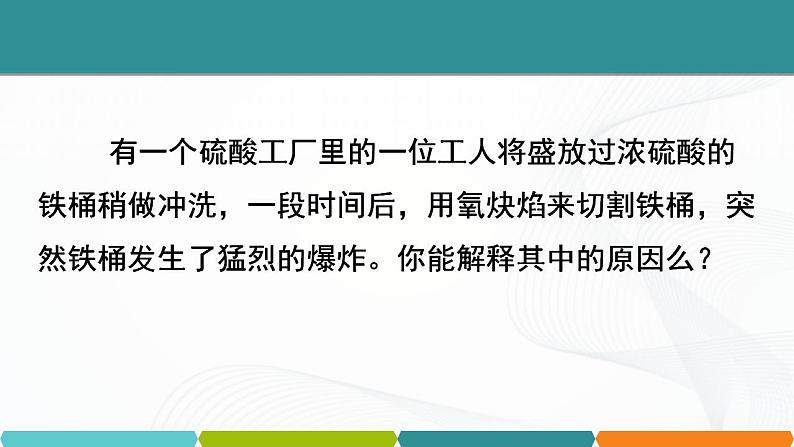 有一个硫酸工厂里的一位工人将盛放过浓硫酸的铁桶稍做冲洗，一段时间后，用氧炔焰来切割铁桶，突然铁桶发生了猛烈的爆炸。你能解释其中的原因么？